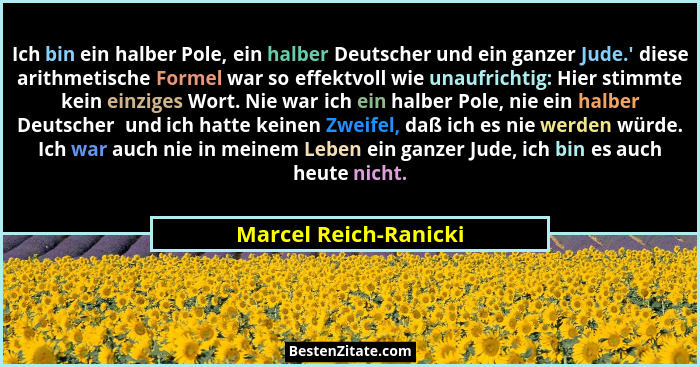 Ich bin ein halber Pole, ein halber Deutscher und ein ganzer Jude.' diese arithmetische Formel war so effektvoll wie unaufrichtig: Hier stimmte kein einziges Wort. Nie war ich ein halber Pole, nie ein halber Deutscher  und ich hatte keinen Zweifel, daß ich es nie werden würde. Ich war auch nie in meinem Leben ein ganzer Jude, ich bin es auch heute nicht.

Marcel Reich-Ranicki

BestenZitate.com